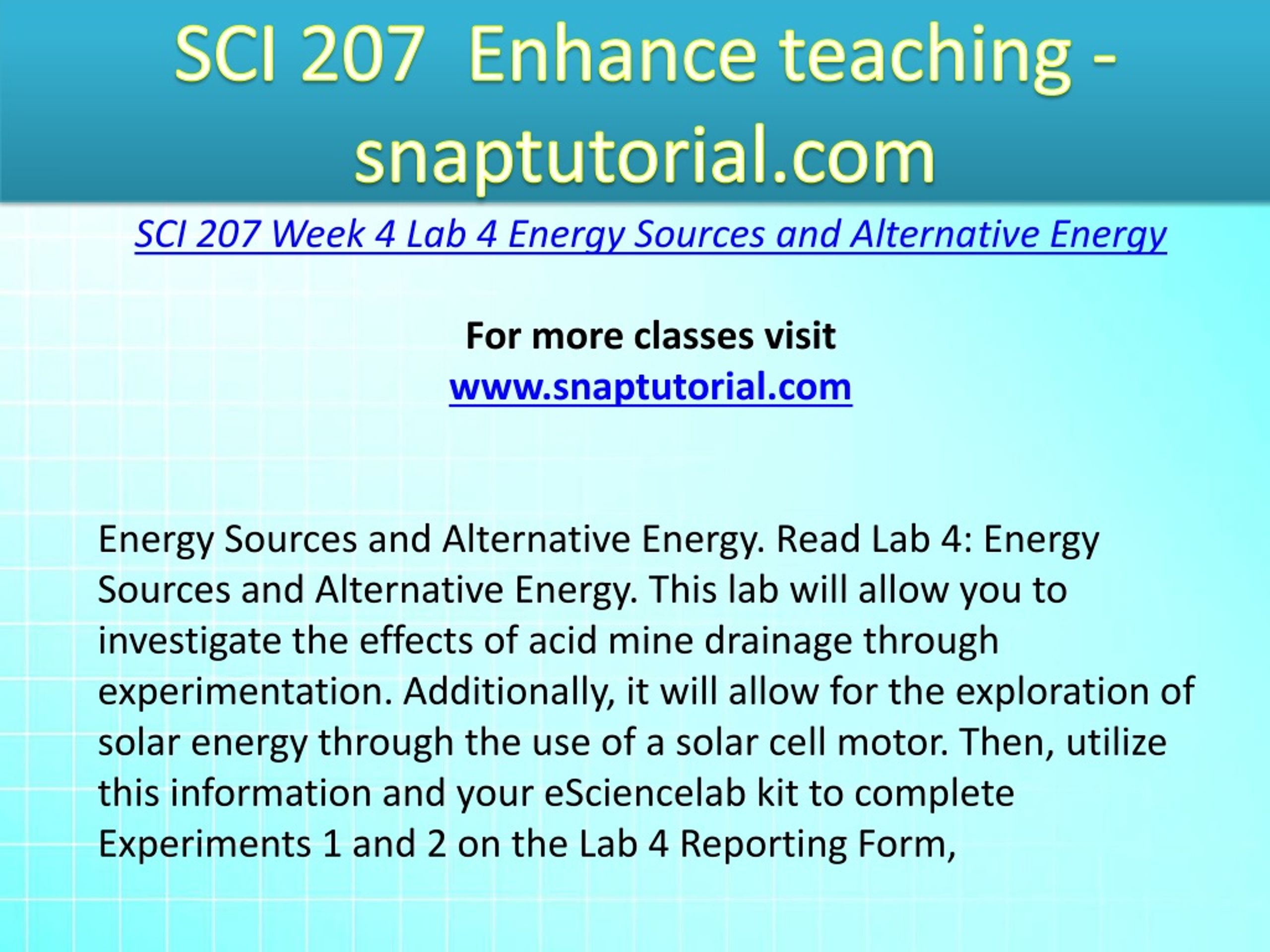 SCI 207 Enhance teaching - snaptutorial.com

SCI 207 Week 4 Lab 4 Energy Sources and Alternative Energy

For more classes visit
www.snaptutorial.com

Energy Sources and Alternative Energy. Read Lab 4: Energy Sources and Alternative Energy. This lab will allow you to investigate the effects of acid mine drainage through experimentation. Additionally, it will allow for the exploration of solar energy through the use of a solar cell motor. Then, utilize this information and your eSciencelab kit to complete Experiments 1 and 2 on the Lab 4 Reporting Form,